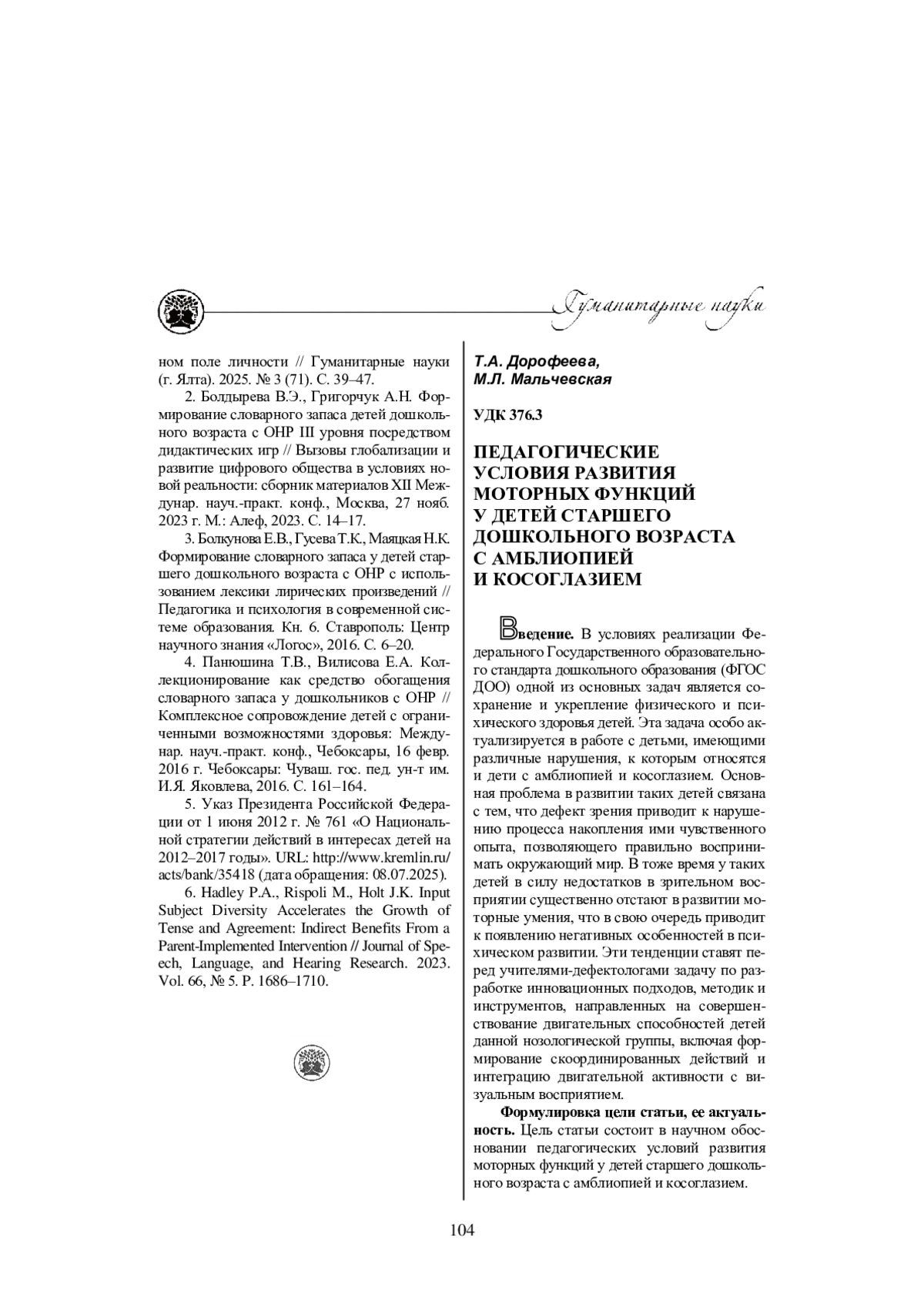 Гуманитарные науки

ном поле личности // Гуманитарные науки (г. Ялта). 2025. № 3 (71). С. 39–47.

2. Болдырева В.Э., Григорчук А.Н. Формирование словарного запаса детей дошкольного возраста с ОНР III уровня посредством дидактических игр // Вызовы глобализации и развитие цифрового общества в условиях новой реальности: сборник материалов XII Междунар. науч.-практ. конф., Москва, 27 нояб. 2023 г. М.: Алеф, 2023. С. 14–17.

3. Болкунова Е.В., Гусева Т.К., Маяцкая Н.К. Формирование словарного запаса у детей старшего дошкольного возраста с ОНР с использованием лексики лирических произведений // Педагогика и психология в современной системе образования. Кн. 6. Ставрополь: Центр научного знания «Логос», 2016. С. 6–20.

4. Панюшина Т.В., Вилисова Е.А. Коллекционирование как средство обогащения словарного запаса у дошкольников с ОНР // Комплексное сопровождение детей с ограниченными возможностями здоровья: Междунар. науч.-практ. конф., Чебоксары, 16 февр. 2016 г. Чебоксары: Чуваш. гос. пед. ун-т им. И.Я. Яковлева, 2016. С. 161–164.

5. Указ Президента Российской Федерации от 1 июня 2012 г. № 761 «О Национальной стратегии действий в интересах детей на 2012–2017 годы». URL: http://www.kremlin.ru/acts/bank/35418 (дата обращения: 08.07.2025).

6. Hadley P.A., Rispoli M., Holt J.K. Input Subject Diversity Accelerates the Growth of Tense and Agreement: Indirect Benefits From a Parent-Implemented Intervention // Journal of Speech, Language, and Hearing Research. 2023. Vol. 66, № 5. P. 1686–1710.

Т.А. Дорофеева,
М.Л. Мальчевская

УДК 376.3

ПЕДАГОГИЧЕСКИЕ УСЛОВИЯ РАЗВИТИЯ МОТОРНЫХ ФУНКЦИЙ У ДЕТЕЙ СТАРШЕГО ДОШКОЛЬНОГО ВОЗРАСТА С АМБЛИОПИЕЙ И КОСОГЛАЗИЕМ

Введение. В условиях реализации Федерального Государственного образовательного стандарта дошкольного образования (ФГОС ДОО) одной из основных задач является сохранение и укрепление физического и психического здоровья детей. Эта задача особо актуализируется в работе с детьми, имеющими различные нарушения, к которым относятся и дети с амблиопией и косоглазием. Основная проблема в развитии таких детей связана с тем, что дефект зрения приводит к нарушению процесса накопления ими чувственного опыта, позволяющего правильно воспринимать окружающий мир. В тоже время у таких детей в силу недостатков в зрительном восприятии существенно отстают в развитии моторные умения, что в свою очередь приводит к появлению негативных особенностей в психическом развитии. Эти тенденции ставят перед учителями-дефектологами задачу по разработке инновационных подходов, методик и инструментов, направленных на совершенствование двигательных способностей детей данной нозологической группы, включая формирование скоординированных действий и интеграцию двигательной активности с визуальным восприятием.

Формулировка цели статьи, ее актуальность. Цель статьи состоит в научном обосновании педагогических условий развития моторных функций у детей старшего дошкольного возраста с амблиопией и косоглазием.

104